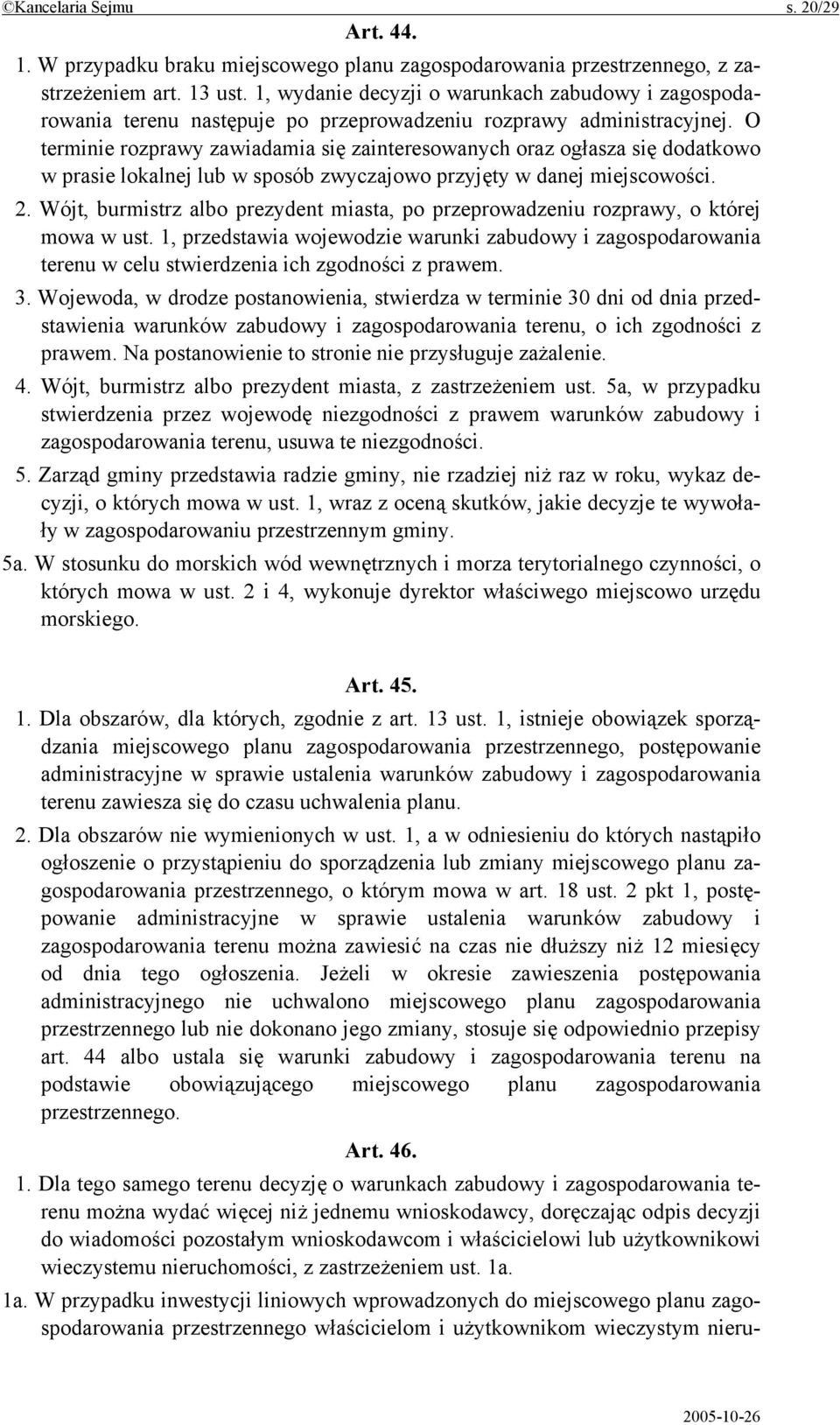 ©Kancelaria Sejmu s. 20/29

Art. 44.

1. W przypadku braku miejscowego planu zagospodarowania przestrzennego, z zastrzeżeniem art. 13 ust. 1, wydanie decyzji o warunkach zabudowy i zagospodarowania terenu następuje po przeprowadzeniu rozprawy administracyjnej. O terminie rozprawy zawiadamia się zainteresowanych oraz ogłasza się dodatkowo w prasie lokalnej lub w sposób zwyczajowo przyjęty w danej miejscowości.

2. Wójt, burmistrz albo prezydent miasta, po przeprowadzeniu rozprawy, o której mowa w ust. 1, przedstawia wojewodzie warunki zabudowy i zagospodarowania terenu w celu stwierdzenia ich zgodności z prawem.

3. Wojewoda, w drodze postanowienia, stwierdza w terminie 30 dni od dnia przedstawienia warunków zabudowy i zagospodarowania terenu, o ich zgodności z prawem. Na postanowienie to stronie nie przysługuje zażalenie.

4. Wójt, burmistrz albo prezydent miasta, z zastrzeżeniem ust. 5a, w przypadku stwierdzenia przez wojewodę niezgodności z prawem warunków zabudowy i zagospodarowania terenu, usuwa te niezgodności.

5. Zarząd gminy przedstawia radzie gminy, nie rzadziej niż raz w roku, wykaz decyzji, o których mowa w ust. 1, wraz z oceną skutków, jakie decyzje te wywołały w zagospodarowaniu przestrzennym gminy.

5a. W stosunku do morskich wód wewnętrznych i morza terytorialnego czynności, o których mowa w ust. 2 i 4, wykonuje dyrektor właściwego miejscowo urzędu morskiego.

Art. 45.

1. Dla obszarów, dla których, zgodnie z art. 13 ust. 1, istnieje obowiązek sporządzania miejscowego planu zagospodarowania przestrzennego, postępowanie administracyjne w sprawie ustalenia warunków zabudowy i zagospodarowania terenu zawiesza się do czasu uchwalenia planu.

2. Dla obszarów nie wymienionych w ust. 1, a w odniesieniu do których nastąpiło ogłoszenie o przystąpieniu do sporządzenia lub zmiany miejscowego planu zagospodarowania przestrzennego, o którym mowa w art. 18 ust. 2 pkt 1, postępowanie administracyjne w sprawie ustalenia warunków zabudowy i zagospodarowania terenu można zawiesić na czas nie dłuższy niż 12 miesięcy od dnia tego ogłoszenia. Jeżeli w okresie zawieszenia postępowania administracyjnego nie uchwalono miejscowego planu zagospodarowania przestrzennego lub nie dokonano jego zmiany, stosuje się odpowiednio przepisy art. 44 albo ustala się warunki zabudowy i zagospodarowania terenu na podstawie obowiązującego miejscowego planu zagospodarowania przestrzennego.

Art. 46.

1. Dla tego samego terenu decyzję o warunkach zabudowy i zagospodarowania terenu można wydać więcej niż jednemu wnioskodawcy, doręczając odpis decyzji do wiadomości pozostałym wnioskodawcom i właścicielowi lub użytkownikowi wieczystemu nieruchomości, z zastrzeżeniem ust. 1a.

1a. W przypadku inwestycji liniowych wprowadzonych do miejscowego planu zagospodarowania przestrzennego właścicielom i użytkownikom wieczystym nieru-

2005-10-26